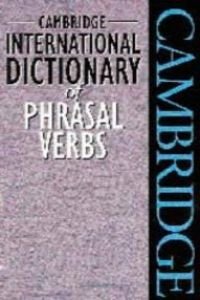 CAMBRIDGE
INTERNATIONAL
DICTIONARY
of
PHRASAL
VERBS

CAMBRIDGE